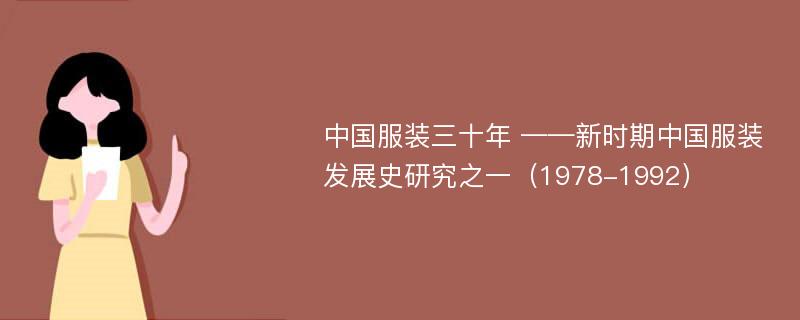 中国服装三十年 ——新时期中国服装发展史研究之一（1978-1992）